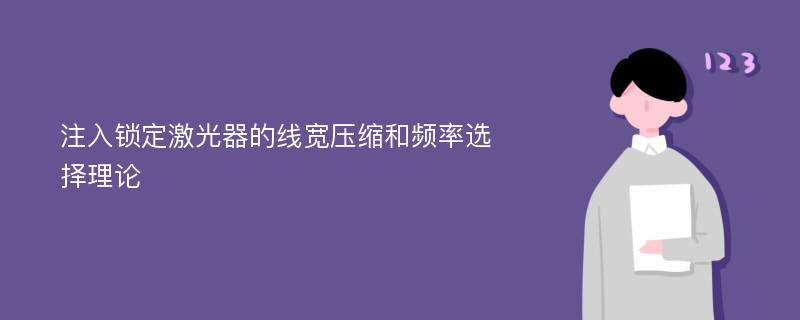 注入锁定激光器的线宽压缩和频率选择理论

123